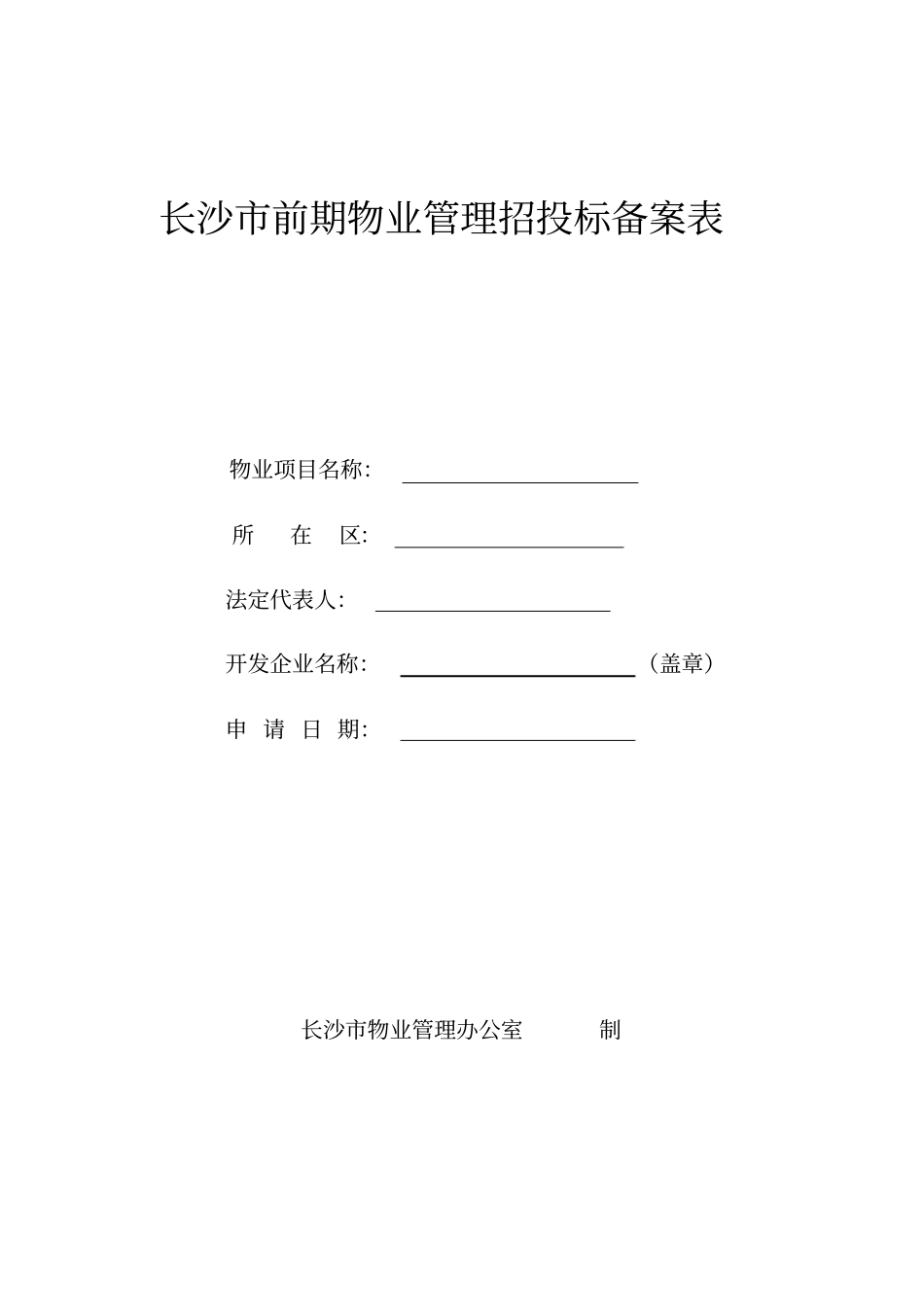 长沙市前期物业管理招投标备案表

物业项目名称：

所 在 区：

法定代表人：

开发企业名称： （盖章）

申 请 日 期：

长沙市物业管理办公室 制